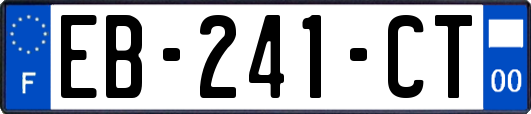 F
EB-241-CT
00